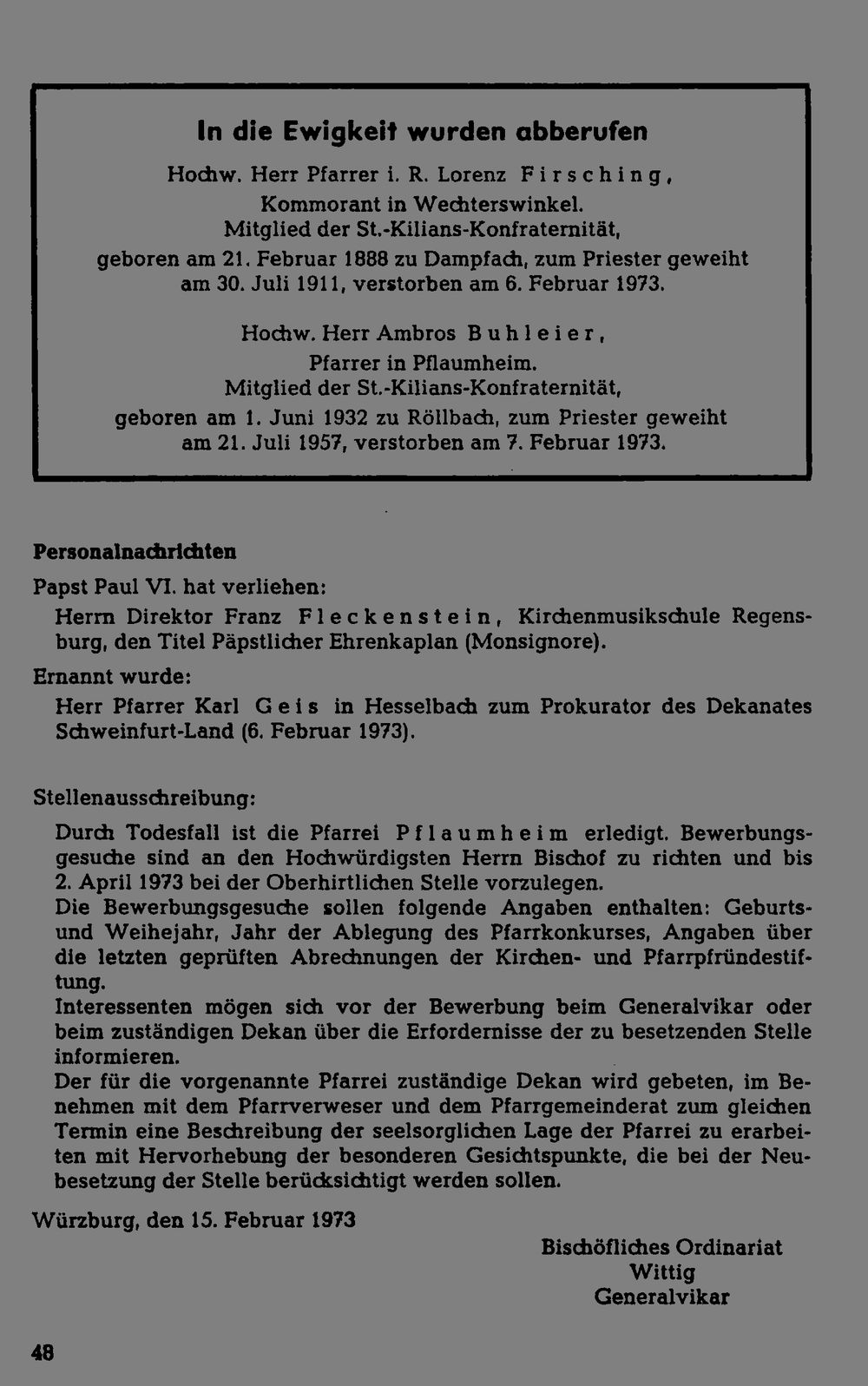 In die Ewigkeit wurden abberufen

Hochw. Herr Pfarrer i. R. Lorenz Firsching,
Kommorant in Wechterswinkel.
Mitglied der St.-Kilians-Konfraternität,
geboren am 21. Februar 1888 zu Dampfach, zum Priester geweiht am 30. Juli 1911, verstorben am 6. Februar 1973.

Hochw. Herr Ambros Buhleier,
Pfarrer in Pflaumheim.
Mitglied der St.-Kilians-Konfraternität,
geboren am 1. Juni 1932 zu Röllbach, zum Priester geweiht am 21. Juli 1957, verstorben am 7. Februar 1973.

Personalnachrichten

Papst Paul VI. hat verliehen:

Herrn Direktor Franz Fleckenstein, Kirchenmusikschule Regensburg, den Titel Päpstlicher Ehrenkaplan (Monsignore).

Ernannt wurde:

Herr Pfarrer Karl Geis in Hesselbach zum Prokurator des Dekanates Schweinfurt-Land (6. Februar 1973).

Stellenausschreibung:

Durch Todesfall ist die Pfarrei Pflaumheim erledigt. Bewerbungsgesuche sind an den Hochwürdigsten Herrn Bischof zu richten und bis 2. April 1973 bei der Oberhirtlichen Stelle vorzulegen.
Die Bewerbungsgesuche sollen folgende Angaben enthalten: Geburts- und Weihejahr, Jahr der Ablegung des Pfarrkonkurses, Angaben über die letzten geprüften Abrechnungen der Kirchen- und Pfarrpfründestiftung.
Interessenten mögen sich vor der Bewerbung beim Generalvikar oder beim zuständigen Dekan über die Erfordernisse der zu besetzenden Stelle informieren.
Der für die vorgenannte Pfarrei zuständige Dekan wird gebeten, im Benehmen mit dem Pfarrverweser und dem Pfarrgemeinderat zum gleichen Termin eine Beschreibung der seelsorglichen Lage der Pfarrei zu erarbeiten mit Hervorhebung der besonderen Gesichtspunkte, die bei der Neubesetzung der Stelle berücksichtigt werden sollen.

Würzburg, den 15. Februar 1973

Bischöfliches Ordinariat
Wittig
Generalvikar

48